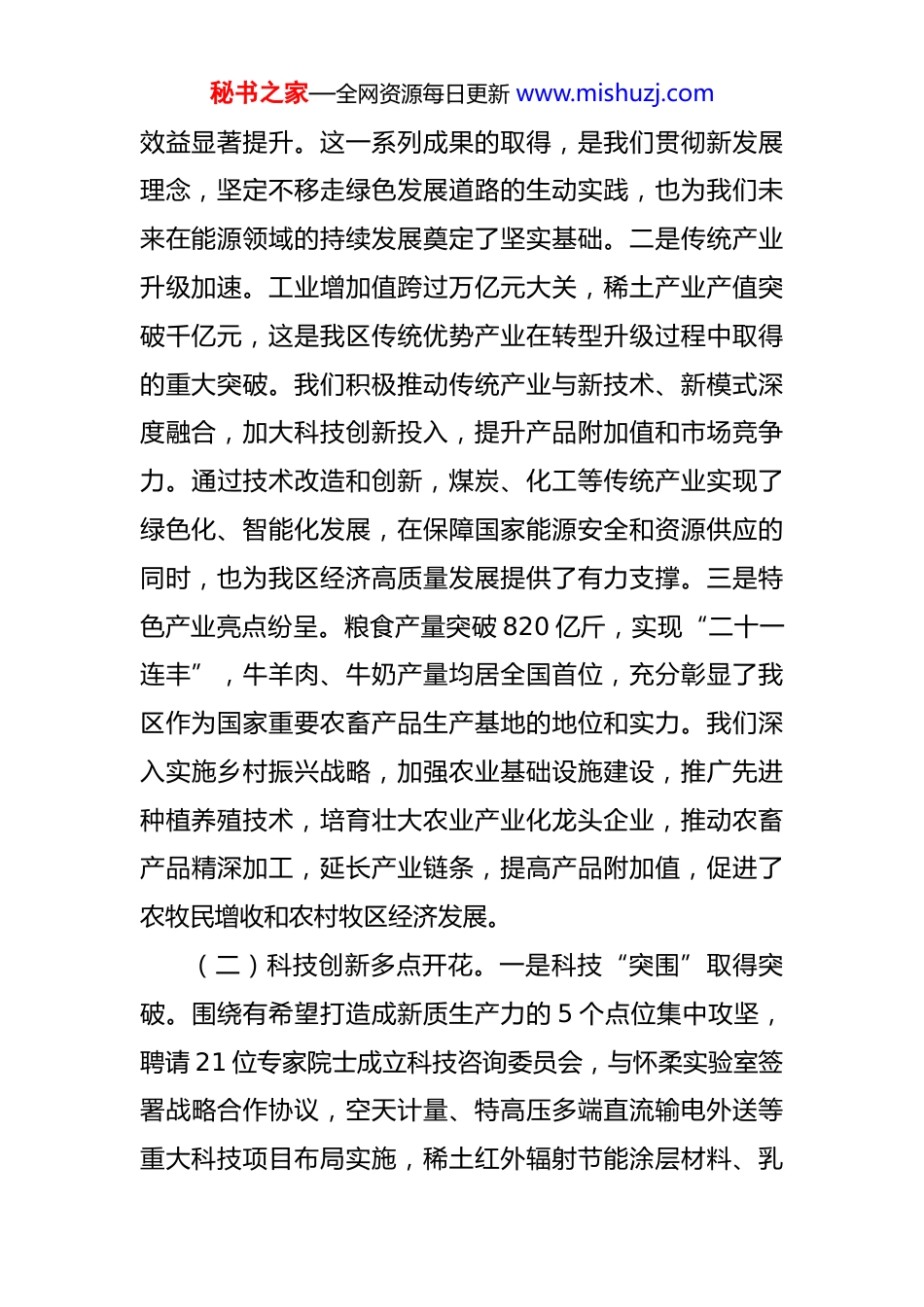 秘书之家—全网资源每日更新 www.mishuzj.com

效益显著提升。这一系列成果的取得，是我们贯彻新发展理念，坚定不移走绿色发展道路的生动实践，也为我们未来在能源领域的持续发展奠定了坚实基础。二是传统产业升级加速。工业增加值跨过万亿元大关，稀土产业产值突破千亿元，这是我区传统优势产业在转型升级过程中取得的重大突破。我们积极推动传统产业与新技术、新模式深度融合，加大科技创新投入，提升产品附加值和市场竞争力。通过技术改造和创新，煤炭、化工等传统产业实现了绿色化、智能化发展，在保障国家能源安全和资源供应的同时，也为我区经济高质量发展提供了有力支撑。三是特色产业亮点纷呈。粮食产量突破 820 亿斤，实现“二十一连丰”，牛羊肉、牛奶产量均居全国首位，充分彰显了我区作为国家重要农畜产品生产基地的地位和实力。我们深入实施乡村振兴战略，加强农业基础设施建设，推广先进种植养殖技术，培育壮大农业产业化龙头企业，推动农畜产品精深加工，延长产业链条，提高产品附加值，促进了农牧民增收和农村牧区经济发展。

（二）科技创新多点开花。一是科技“突围”取得突破。围绕有希望打造成新质生产力的 5 个点位集中攻坚，聘请 21 位专家院士成立科技咨询委员会，与怀柔实验室签署战略合作协议，空天计量、特高压多端直流输电外送等重大科技项目布局实施，稀土红外辐射节能涂层材料、乳